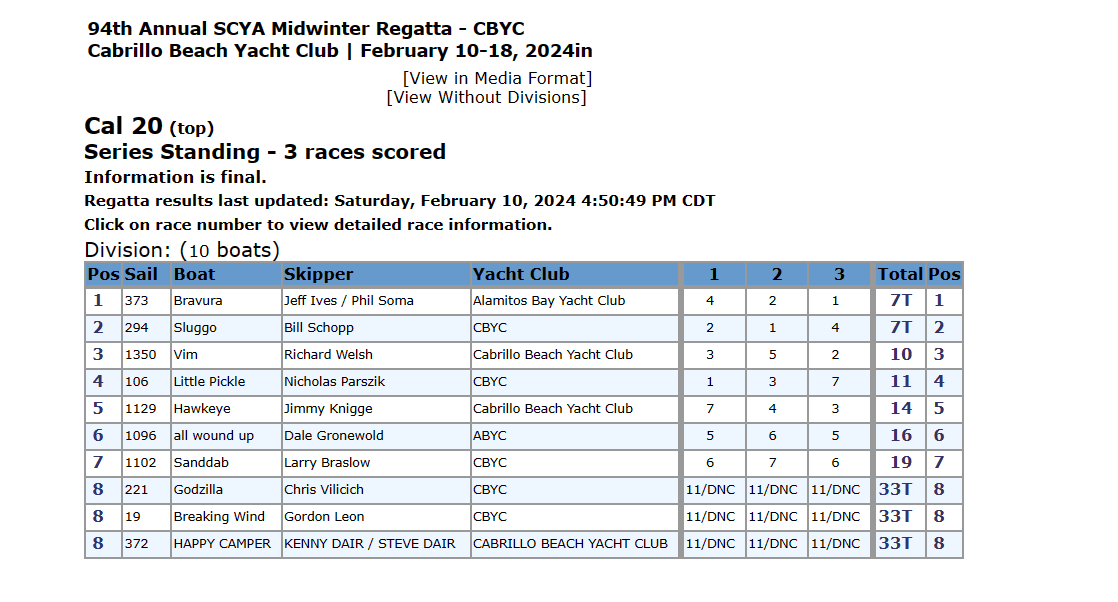 94th Annual SCYA Midwinter Regatta - CBYC
Cabrillo Beach Yacht Club | February 10-18, 2024in

[View in Media Format]
[View Without Divisions]

Cal 20 (top)
Series Standing - 3 races scored
Information is final.
Regatta results last updated: Saturday, February 10, 2024 4:50:49 PM CDT
Click on race number to view detailed race information.

Division: (10 boats)

| Pos | Sail | Boat | Skipper | Yacht Club | 1 | 2 | 3 | Total | Pos |
|---|---|---|---|---|---|---|---|---|---|
| 1 | 373 | Bravura | Jeff Ives / Phil Soma | Alamitos Bay Yacht Club | 4 | 2 | 1 | 7T | 1 |
| 2 | 294 | Sluggo | Bill Schopp | CBYC | 2 | 1 | 4 | 7T | 2 |
| 3 | 1350 | Vim | Richard Welsh | Cabrillo Beach Yacht Club | 3 | 5 | 2 | 10 | 3 |
| 4 | 106 | Little Pickle | Nicholas Parszik | CBYC | 1 | 3 | 7 | 11 | 4 |
| 5 | 1129 | Hawkeye | Jimmy Knigge | Cabrillo Beach Yacht Club | 7 | 4 | 3 | 14 | 5 |
| 6 | 1096 | all wound up | Dale Gronewold | ABYC | 5 | 6 | 5 | 16 | 6 |
| 7 | 1102 | Sanddab | Larry Braslow | CBYC | 6 | 7 | 6 | 19 | 7 |
| 8 | 221 | Godzilla | Chris Vilicich | CBYC | 11/DNC | 11/DNC | 11/DNC | 33T | 8 |
| 8 | 19 | Breaking Wind | Gordon Leon | CBYC | 11/DNC | 11/DNC | 11/DNC | 33T | 8 |
| 8 | 372 | HAPPY CAMPER | KENNY DAIR / STEVE DAIR | CABRILLO BEACH YACHT CLUB | 11/DNC | 11/DNC | 11/DNC | 33T | 8 |